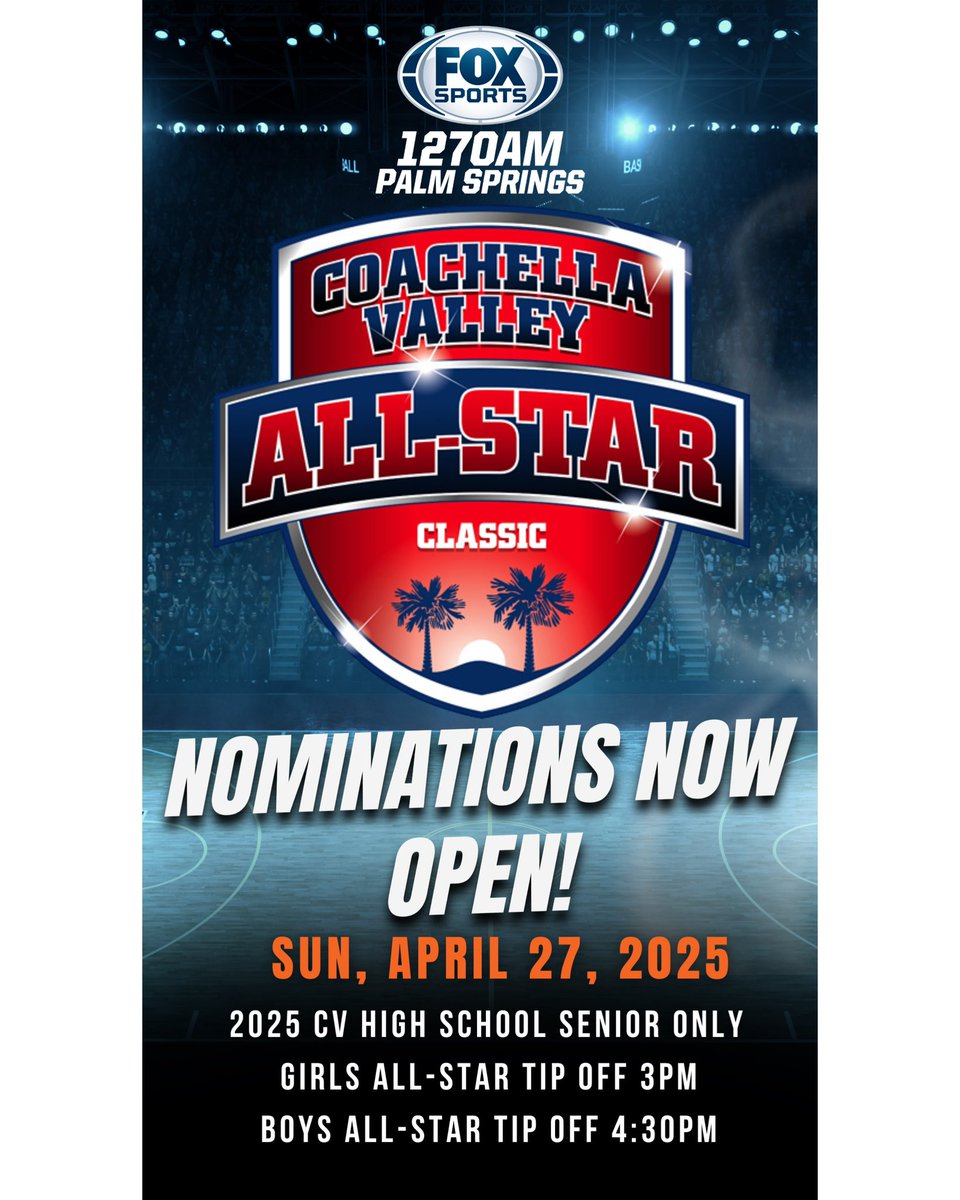 FOX SPORTS
1270AM
PALM SPRINGS

COACHELLA VALLEY
ALL-STAR
CLASSIC

NOMINATIONS NOW OPEN!

SUN, APRIL 27, 2025

2025 CV HIGH SCHOOL SENIOR ONLY
GIRLS ALL-STAR TIP OFF 3PM
BOYS ALL-STAR TIP OFF 4:30PM